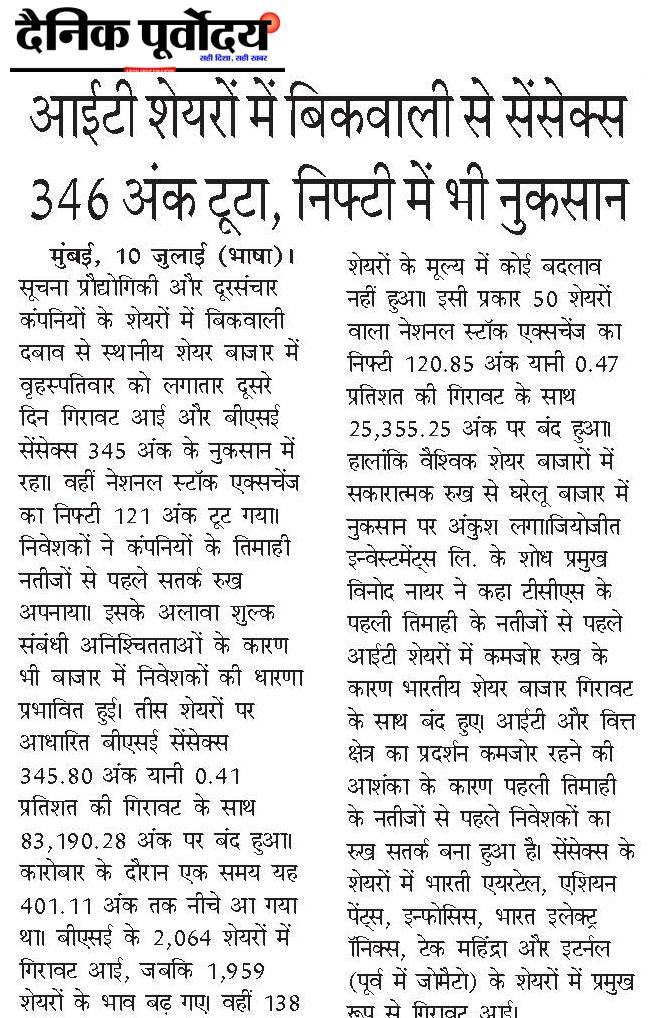 दैनिक पूर्वोदय
सही दिशा, सही खबर

आईटी शेयरों में बिकवाली से सेंसेक्स 346 अंक टूटा, निफ्टी में भी नुकसान

मुंबई, 10 जुलाई (भाषा)। सूचना प्रौद्योगिकी और दूरसंचार कंपनियों के शेयरों में बिकवाली दबाव से स्थानीय शेयर बाजार में वृहस्पतिवार को लगातार दूसरे दिन गिरावट आई और बीएसई सेंसेक्स 345 अंक के नुकसान में रहा। वहीं नेशनल स्टॉक एक्सचेंज का निफ्टी 121 अंक टूट गया। निवेशकों ने कंपनियों के तिमाही नतीजों से पहले सतर्क रुख अपनाया। इसके अलावा शुल्क संबंधी अनिश्चितताओं के कारण भी बाजार में निवेशकों की धारणा प्रभावित हुई। तीस शेयरों पर आधारित बीएसई सेंसेक्स 345.80 अंक यानी 0.41 प्रतिशत की गिरावट के साथ 83,190.28 अंक पर बंद हुआ। कारोबार के दौरान एक समय यह 401.11 अंक तक नीचे आ गया था। बीएसई के 2,064 शेयरों में गिरावट आई, जबकि 1,959 शेयरों के भाव बढ़ गए। वहीं 138 शेयरों के मूल्य में कोई बदलाव नहीं हुआ। इसी प्रकार 50 शेयरों वाला नेशनल स्टॉक एक्सचेंज का निफ्टी 120.85 अंक यानी 0.47 प्रतिशत की गिरावट के साथ 25,355.25 अंक पर बंद हुआ। हालांकि वैश्विक शेयर बाजारों में सकारात्मक रुख से घरेलू बाजार में नुकसान पर अंकुश लगा।जियोजीत इन्वेस्टमेंट्स लि. के शोध प्रमुख विनोद नायर ने कहा टीसीएस के पहली तिमाही के नतीजों से पहले आईटी शेयरों में कमजोर रुख के कारण भारतीय शेयर बाजार गिरावट के साथ बंद हुए। आईटी और वित्त क्षेत्र का प्रदर्शन कमजोर रहने की आशंका के कारण पहली तिमाही के नतीजों से पहले निवेशकों का रुख सतर्क बना हुआ है। सेंसेक्स के शेयरों में भारती एयरटेल, एशियन पेंट्स, इन्फोसिस, भारत इलेक्ट्रॉनिक्स, टेक महिंद्रा और इटर्नल (पूर्व में जोमैटो) के शेयरों में प्रमुख रूप से गिरावट आई।